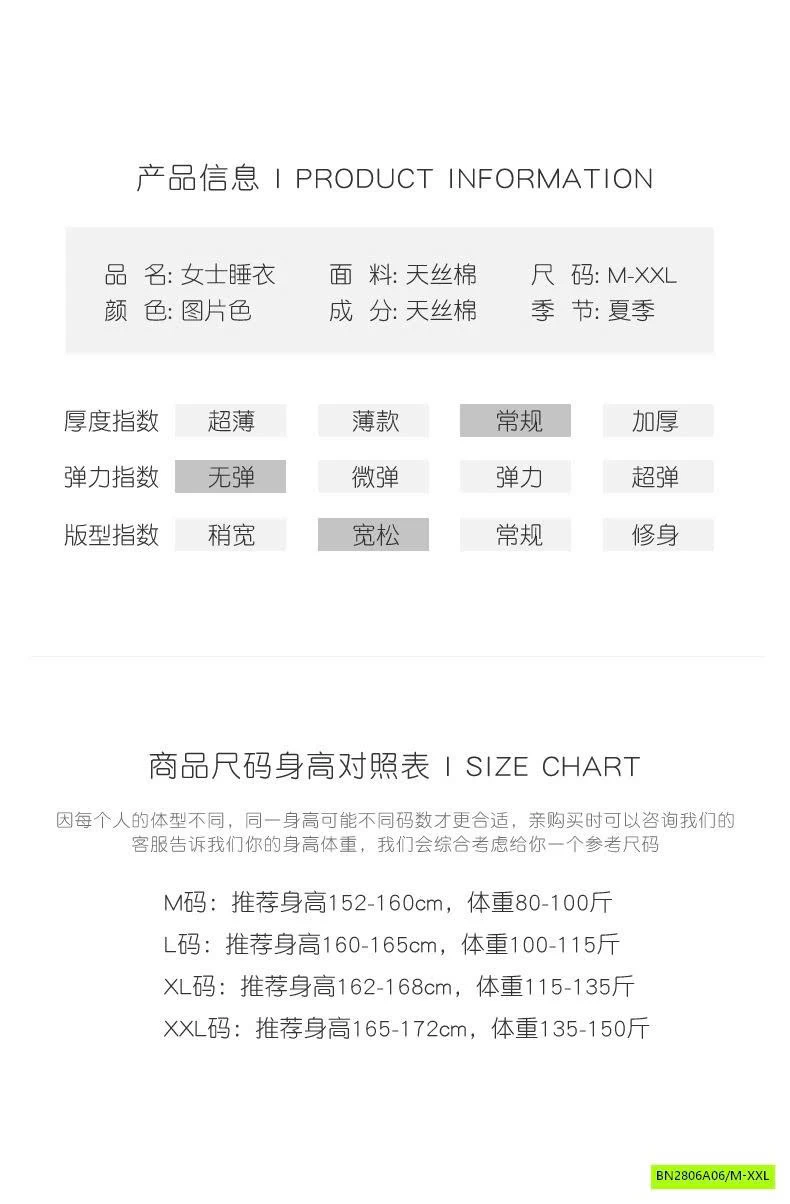 产品信息 I PRODUCT INFORMATION

品 名: 女士睡衣　面 料: 天丝棉　尺 码: M-XXL
颜 色: 图片色　成 分: 天丝棉　季 节: 夏季

| 厚度指数 | 超薄 | 薄款 | 常规 | 加厚 |
|---|---|---|---|---|
| 弹力指数 | 无弹 | 微弹 | 弹力 | 超弹 |
| 版型指数 | 稍宽 | 宽松 | 常规 | 修身 |

商品尺码身高对照表 I SIZE CHART

因每个人的体型不同，同一身高可能不同码数才更合适，亲购买时可以咨询我们的客服告诉我们你的身高体重，我们会综合考虑给你一个参考尺码

M码：推荐身高152-160cm，体重80-100斤
L码：推荐身高160-165cm，体重100-115斤
XL码：推荐身高162-168cm，体重115-135斤
XXL码：推荐身高165-172cm，体重135-150斤

BN2806A06/M-XXL